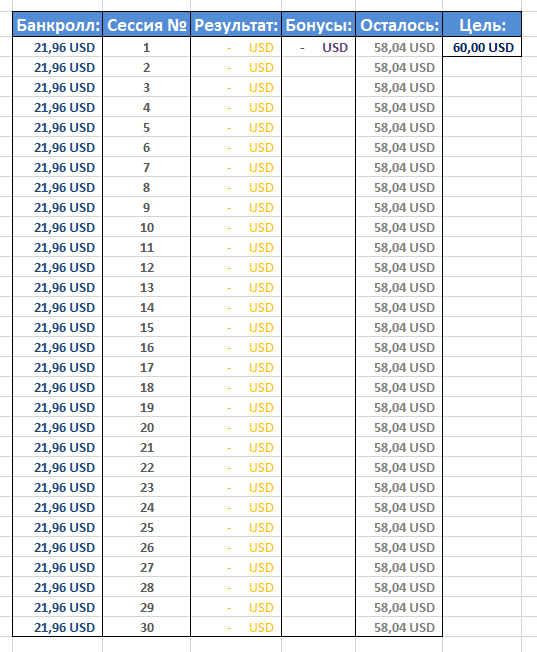 | Банкролл: | Сессия № | Результат: | Бонусы: | Осталось: | Цель: |
|---|---|---|---|---|---|
| 21,96 USD | 1 | - USD | - USD | 58,04 USD | 60,00 USD |
| 21,96 USD | 2 | - USD | | 58,04 USD | |
| 21,96 USD | 3 | - USD | | 58,04 USD | |
| 21,96 USD | 4 | - USD | | 58,04 USD | |
| 21,96 USD | 5 | - USD | | 58,04 USD | |
| 21,96 USD | 6 | - USD | | 58,04 USD | |
| 21,96 USD | 7 | - USD | | 58,04 USD | |
| 21,96 USD | 8 | - USD | | 58,04 USD | |
| 21,96 USD | 9 | - USD | | 58,04 USD | |
| 21,96 USD | 10 | - USD | | 58,04 USD | |
| 21,96 USD | 11 | - USD | | 58,04 USD | |
| 21,96 USD | 12 | - USD | | 58,04 USD | |
| 21,96 USD | 13 | - USD | | 58,04 USD | |
| 21,96 USD | 14 | - USD | | 58,04 USD | |
| 21,96 USD | 15 | - USD | | 58,04 USD | |
| 21,96 USD | 16 | - USD | | 58,04 USD | |
| 21,96 USD | 17 | - USD | | 58,04 USD | |
| 21,96 USD | 18 | - USD | | 58,04 USD | |
| 21,96 USD | 19 | - USD | | 58,04 USD | |
| 21,96 USD | 20 | - USD | | 58,04 USD | |
| 21,96 USD | 21 | - USD | | 58,04 USD | |
| 21,96 USD | 22 | - USD | | 58,04 USD | |
| 21,96 USD | 23 | - USD | | 58,04 USD | |
| 21,96 USD | 24 | - USD | | 58,04 USD | |
| 21,96 USD | 25 | - USD | | 58,04 USD | |
| 21,96 USD | 26 | - USD | | 58,04 USD | |
| 21,96 USD | 27 | - USD | | 58,04 USD | |
| 21,96 USD | 28 | - USD | | 58,04 USD | |
| 21,96 USD | 29 | - USD | | 58,04 USD | |
| 21,96 USD | 30 | - USD | | 58,04 USD | |